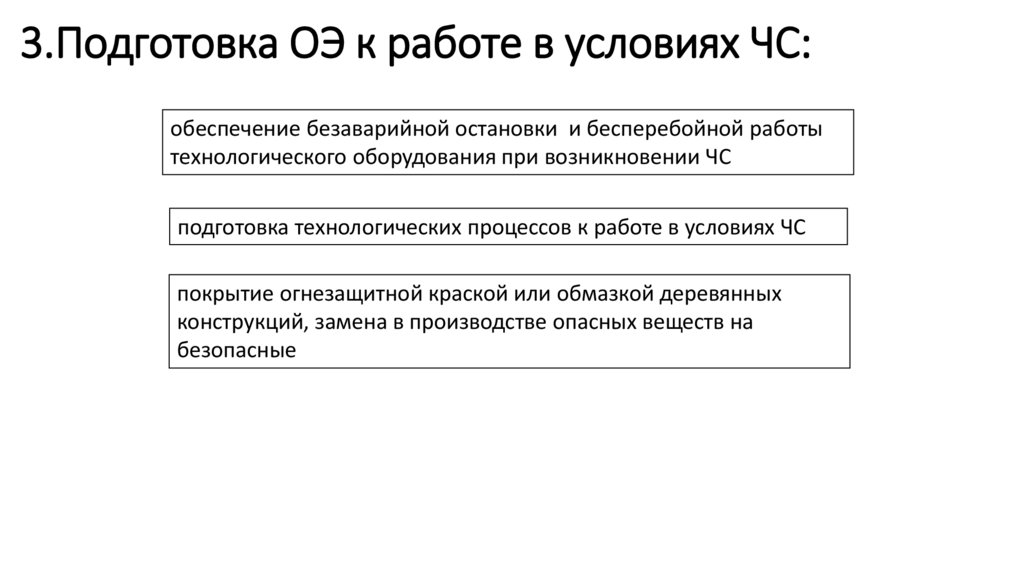 3.Подготовка ОЭ к работе в условиях ЧС:

обеспечение безаварийной остановки  и бесперебойной работы технологического оборудования при возникновении ЧС

подготовка технологических процессов к работе в условиях ЧС

покрытие огнезащитной краской или обмазкой деревянных конструкций, замена в производстве опасных веществ на безопасные